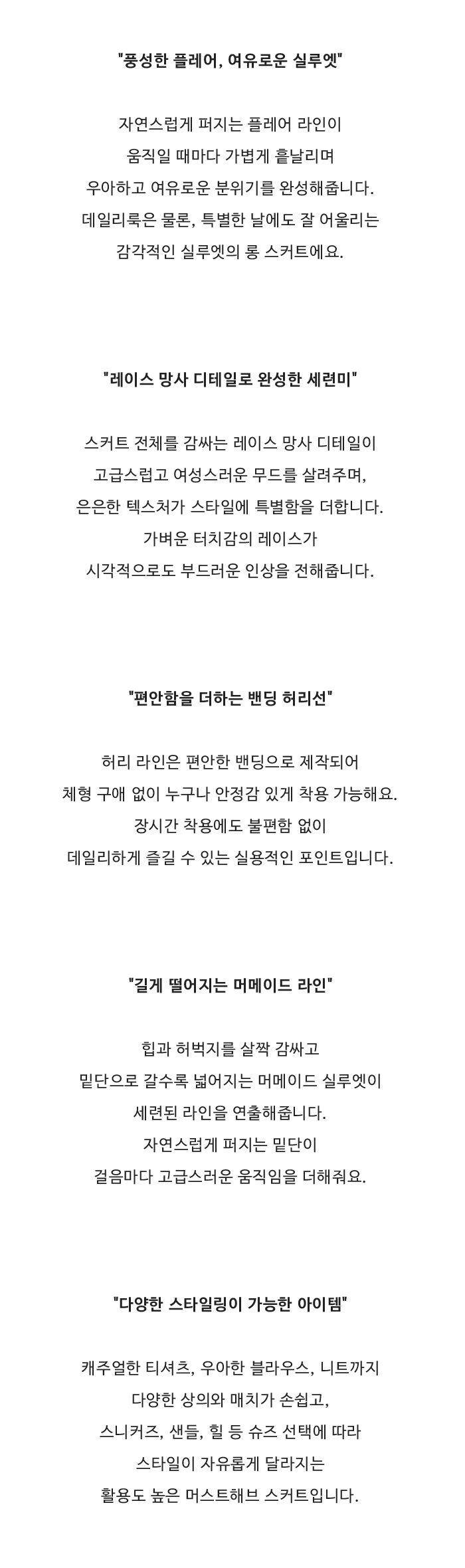 "풍성한 플레어, 여유로운 실루엣"

자연스럽게 퍼지는 플레어 라인이
움직일 때마다 가볍게 흩날리며
우아하고 여유로운 분위기를 완성해줍니다.
데일리룩은 물론, 특별한 날에도 잘 어울리는
감각적인 실루엣의 롱 스커트에요.

"레이스 망사 디테일로 완성한 세련미"

스커트 전체를 감싸는 레이스 망사 디테일이
고급스럽고 여성스러운 무드를 살려주며,
은은한 텍스처가 스타일에 특별함을 더합니다.
가벼운 터치감의 레이스가
시각적으로도 부드러운 인상을 전해줍니다.

"편안함을 더하는 밴딩 허리선"

허리 라인은 편안한 밴딩으로 제작되어
체형 구애 없이 누구나 안정감 있게 착용 가능해요.
장시간 착용에도 불편함 없이
데일리하게 즐길 수 있는 실용적인 포인트입니다.

"길게 떨어지는 머메이드 라인"

힙과 허벅지를 살짝 감싸고
밑단으로 갈수록 넓어지는 머메이드 실루엣이
세련된 라인을 연출해줍니다.
자연스럽게 퍼지는 밑단이
걸음마다 고급스러운 움직임을 더해줘요.

"다양한 스타일링이 가능한 아이템"

캐주얼한 티셔츠, 우아한 블라우스, 니트까지
다양한 상의와 매치가 손쉽고,
스니커즈, 샌들, 힐 등 슈즈 선택에 따라
스타일이 자유롭게 달라지는
활용도 높은 머스트해브 스커트입니다.